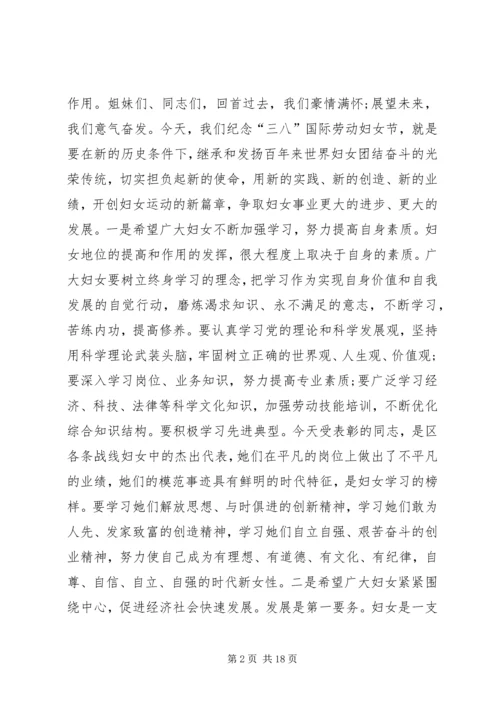 作用。姐妹们、同志们，回首过去，我们豪情满怀;展望未来，我们意气奋发。今天，我们纪念“三八”国际劳动妇女节，就是要在新的历史条件下，继承和发扬百年来世界妇女团结奋斗的光荣传统，切实担负起新的使命，用新的实践、新的创造、新的业绩，开创妇女运动的新篇章，争取妇女事业更大的进步、更大的发展。一是希望广大妇女不断加强学习，努力提高自身素质。妇女地位的提高和作用的发挥，很大程度上取决于自身的素质。广大妇女要树立终身学习的理念，把学习作为实现自身价值和自我发展的自觉行动，磨炼渴求知识、永不满足的意志，不断学习，苦练内功，提高修养。要认真学习党的理论和科学发展观，坚持用科学理论武装头脑，牢固树立正确的世界观、人生观、价值观;要深入学习岗位、业务知识，努力提高专业素质;要广泛学习经济、科技、法律等科学文化知识，加强劳动技能培训，不断优化综合知识结构。要积极学习先进典型。今天受表彰的同志，是区各条战线妇女中的杰出代表，她们在平凡的岗位上做出了不平凡的业绩，她们的模范事迹具有鲜明的时代特征，是妇女学习的榜样。要学习她们解放思想、与时俱进的创新精神，学习她们敢为人先、发家致富的创造精神，学习她们自立自强、艰苦奋斗的创业精神，努力使自己成为有理想、有道德、有文化、有纪律，自尊、自信、自立、自强的时代新女性。二是希望广大妇女紧紧围绕中心，促进经济社会快速发展。发展是第一要务。妇女是一支

第 2 页 共 18 页